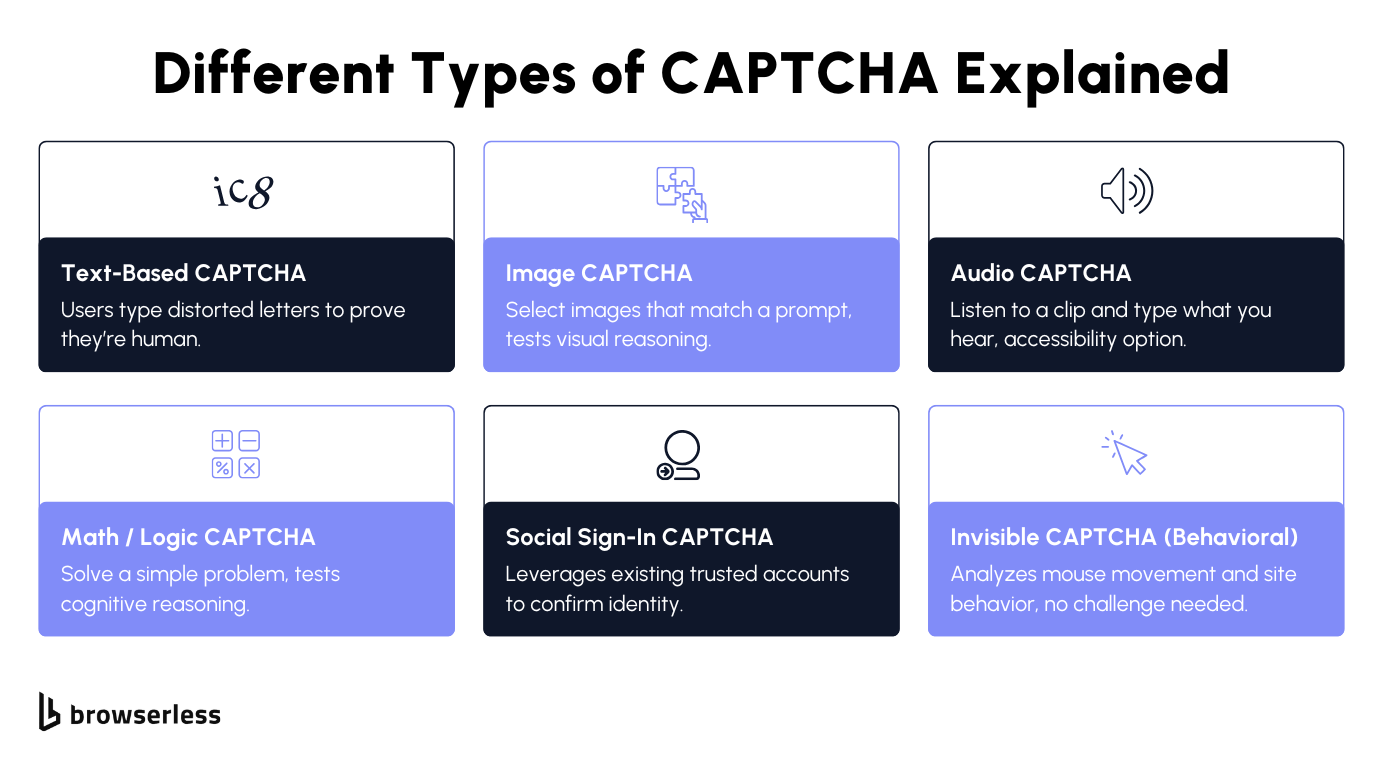 Different Types of CAPTCHA Explained

ic8

Text-Based CAPTCHA
Users type distorted letters to prove they're human.

Image CAPTCHA
Select images that match a prompt, tests visual reasoning.

Audio CAPTCHA
Listen to a clip and type what you hear, accessibility option.

Math / Logic CAPTCHA
Solve a simple problem, tests cognitive reasoning.

Social Sign-In CAPTCHA
Leverages existing trusted accounts to confirm identity.

Invisible CAPTCHA (Behavioral)
Analyzes mouse movement and site behavior, no challenge needed.

browserless